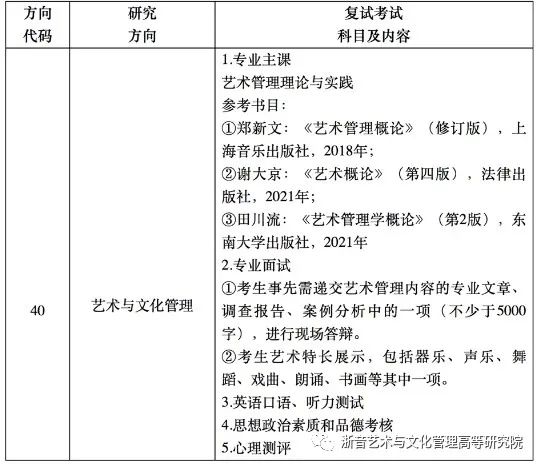 | 方向代码 | 研究方向 | 复试考试科目及内容 |
|---|---|---|
| 40 | 艺术与文化管理 | 1.专业主课 艺术管理理论与实践 参考书目: ①郑新文:《艺术管理概论》(修订版),上海音乐出版社,2018年; ②谢大京:《艺术概论》(第四版),法律出版社,2021年; ③田川流:《艺术管理学概论》(第2版),东南大学出版社,2021年 2.专业面试 ①考生事先需递交艺术管理内容的专业文章、调查报告、案例分析中的一项(不少于5000字),进行现场答辩。 ②考生艺术特长展示,包括器乐、声乐、舞蹈、戏曲、朗诵、书画等其中一项。 3.英语口语、听力测试 4.思想政治素质和品德考核 5.心理测评 |

浙音艺术与文化管理高等研究院